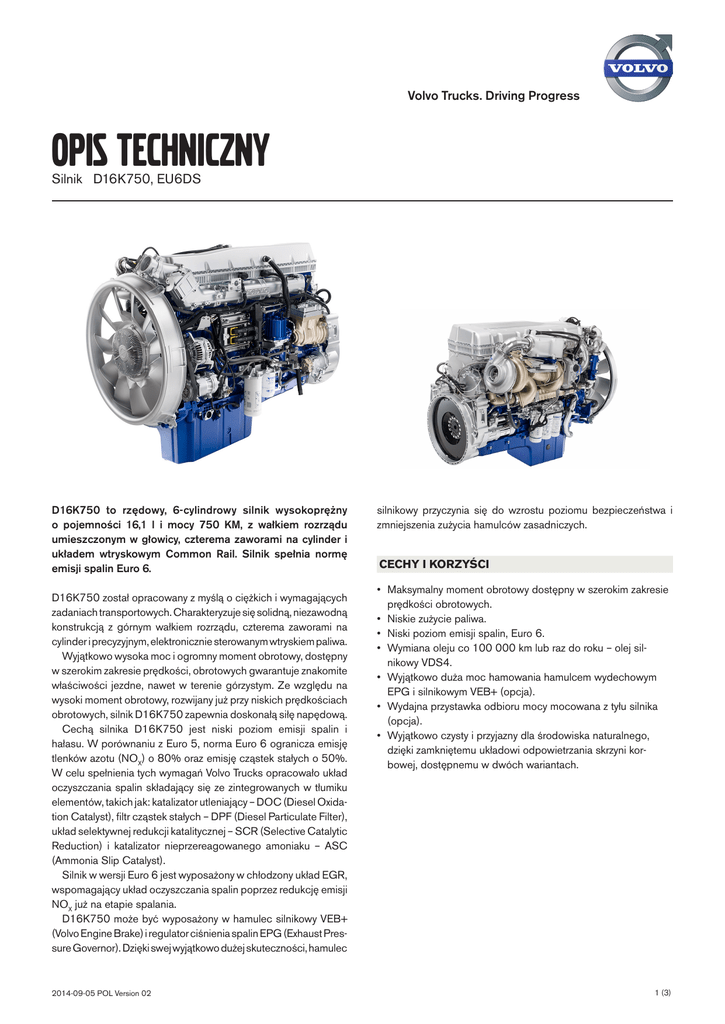 VOLVO

Volvo Trucks. Driving Progress

OPIS TECHNICZNY
Silnik D16K750, EU6DS

D16K750 to rzędowy, 6-cylindrowy silnik wysokoprężny o pojemności 16,1 l i mocy 750 KM, z wałkiem rozrządu umieszczonym w głowicy, czterema zaworami na cylinder i układem wtryskowym Common Rail. Silnik spełnia normę emisji spalin Euro 6.

D16K750 został opracowany z myślą o ciężkich i wymagających zadaniach transportowych. Charakteryzuje się solidną, niezawodną konstrukcją z górnym wałkiem rozrządu, czterema zaworami na cylinder i precyzyjnym, elektronicznie sterowanym wtryskiem paliwa.
Wyjątkowo wysoka moc i ogromny moment obrotowy, dostępny w szerokim zakresie prędkości, obrotowych gwarantuje znakomite właściwości jezdne, nawet w terenie górzystym. Ze względu na wysoki moment obrotowy, rozwijany już przy niskich prędkościach obrotowych, silnik D16K750 zapewnia doskonałą siłę napędową.
Cechą silnika D16K750 jest niski poziom emisji spalin i hałasu. W porównaniu z Euro 5, norma Euro 6 ogranicza emisję tlenków azotu ($NO_x$) o 80% oraz emisję cząstek stałych o 50%. W celu spełnienia tych wymagań Volvo Trucks opracowało układ oczyszczania spalin składający się ze zintegrowanych w tłumiku elementów, takich jak: katalizator utleniający – DOC (Diesel Oxidation Catalyst), filtr cząstek stałych – DPF (Diesel Particulate Filter), układ selektywnej redukcji katalitycznej – SCR (Selective Catalytic Reduction) i katalizator nieprzereagowanego amoniaku – ASC (Ammonia Slip Catalyst).
Silnik w wersji Euro 6 jest wyposażony w chłodzony układ EGR, wspomagający układ oczyszczania spalin poprzez redukcję emisji $NO_x$ już na etapie spalania.
D16K750 może być wyposażony w hamulec silnikowy VEB+ (Volvo Engine Brake) i regulator ciśnienia spalin EPG (Exhaust Pressure Governor). Dzięki swej wyjątkowo dużej skuteczności, hamulec silnikowy przyczynia się do wzrostu poziomu bezpieczeństwa i zmniejszenia zużycia hamulców zasadniczych.

CECHY I KORZYŚCI
• Maksymalny moment obrotowy dostępny w szerokim zakresie prędkości obrotowych.
• Niskie zużycie paliwa.
• Niski poziom emisji spalin, Euro 6.
• Wymiana oleju co 100 000 km lub raz do roku – olej silnikowy VDS4.
• Wyjątkowo duża moc hamowania hamulcem wydechowym EPG i silnikowym VEB+ (opcja).
• Wydajna przystawka odbioru mocy mocowana z tyłu silnika (opcja).
• Wyjątkowo czysty i przyjazny dla środowiska naturalnego, dzięki zamkniętemu układowi odpowietrzania skrzyni korbowej, dostępnemu w dwóch wariantach.

2014-09-05 POL Version 02
1 (3)